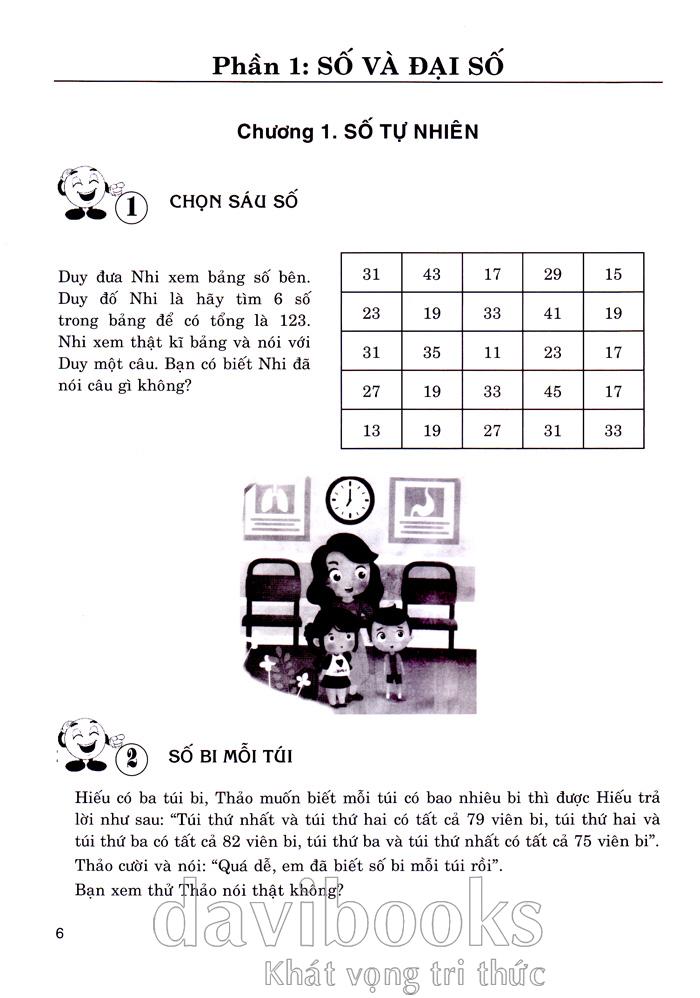 Phần 1: SỐ VÀ ĐẠI SỐ

Chương 1. SỐ TỰ NHIÊN

1 CHỌN SÁU SỐ

Duy đưa Nhi xem bảng số bên. Duy đố Nhi là hãy tìm 6 số trong bảng để có tổng là 123. Nhi xem thật kĩ bảng và nói với Duy một câu. Bạn có biết Nhi đã nói câu gì không?

| 31 | 43 | 17 | 29 | 15 |
|---|---|---|---|---|
| 23 | 19 | 33 | 41 | 19 |
| 31 | 35 | 11 | 23 | 17 |
| 27 | 19 | 33 | 45 | 17 |
| 13 | 19 | 27 | 31 | 33 |

2 SỐ BI MỖI TÚI

Hiếu có ba túi bi, Thảo muốn biết mỗi túi có bao nhiêu bi thì được Hiếu trả lời như sau: "Túi thứ nhất và túi thứ hai có tất cả 79 viên bi, túi thứ hai và túi thứ ba có tất cả 82 viên bi, túi thứ ba và túi thứ nhất có tất cả 75 viên bi".

Thảo cười và nói: "Quá dễ, em đã biết số bi mỗi túi rồi".

Bạn xem thử Thảo nói thật không?

6

davibooks
Khát vọng tri thức